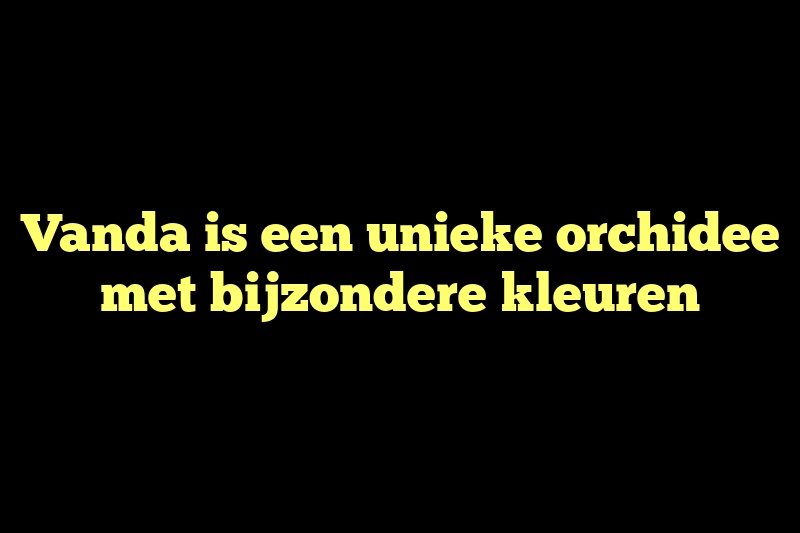 Vanda is een unieke orchidee met bijzondere kleuren